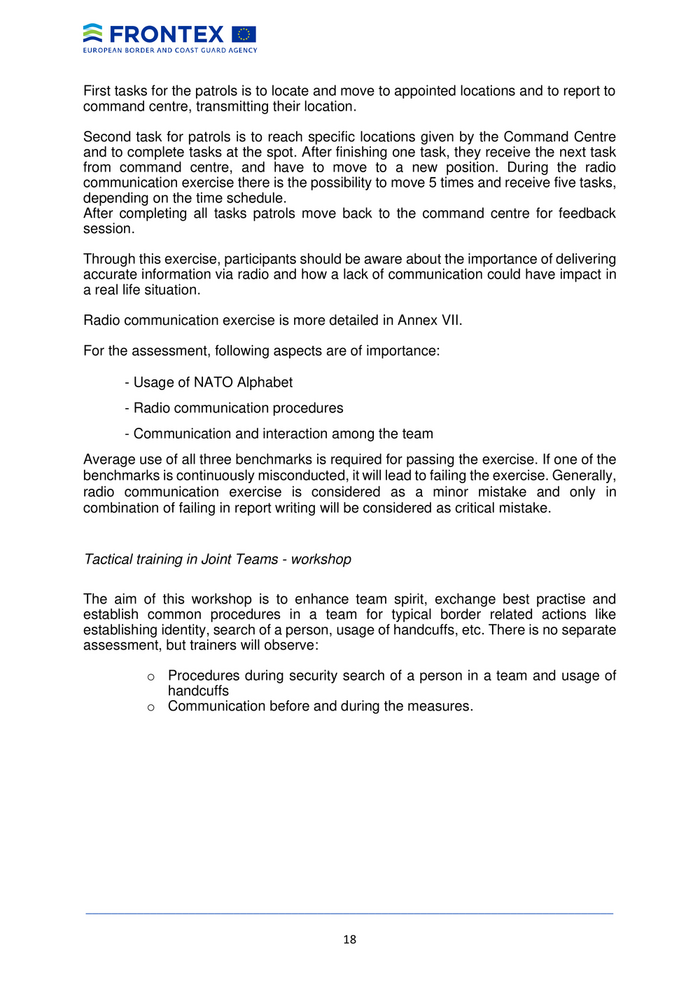 FRONTEX
EUROPEAN BORDER AND COAST GUARD AGENCY

First tasks for the patrols is to locate and move to appointed locations and to report to command centre, transmitting their location.

Second task for patrols is to reach specific locations given by the Command Centre and to complete tasks at the spot. After finishing one task, they receive the next task from command centre, and have to move to a new position. During the radio communication exercise there is the possibility to move 5 times and receive five tasks, depending on the time schedule.
After completing all tasks patrols move back to the command centre for feedback session.

Through this exercise, participants should be aware about the importance of delivering accurate information via radio and how a lack of communication could have impact in a real life situation.

Radio communication exercise is more detailed in Annex VII.

For the assessment, following aspects are of importance:

- Usage of NATO Alphabet

- Radio communication procedures

- Communication and interaction among the team

Average use of all three benchmarks is required for passing the exercise. If one of the benchmarks is continuously misconducted, it will lead to failing the exercise. Generally, radio communication exercise is considered as a minor mistake and only in combination of failing in report writing will be considered as critical mistake.

Tactical training in Joint Teams - workshop

The aim of this workshop is to enhance team spirit, exchange best practise and establish common procedures in a team for typical border related actions like establishing identity, search of a person, usage of handcuffs, etc. There is no separate assessment, but trainers will observe:

o Procedures during security search of a person in a team and usage of handcuffs
o Communication before and during the measures.

18